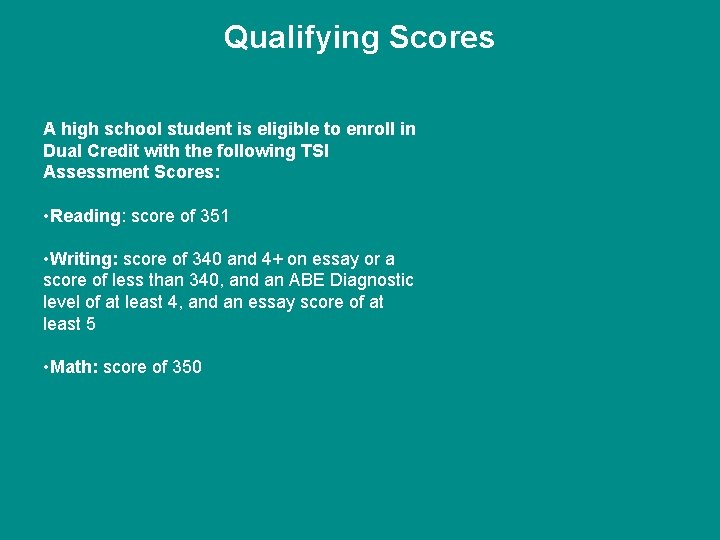 Qualifying Scores

A high school student is eligible to enroll in Dual Credit with the following TSI Assessment Scores:

•Reading: score of 351

•Writing: score of 340 and 4+ on essay or a score of less than 340, and an ABE Diagnostic level of at least 4, and an essay score of at least 5

•Math: score of 350